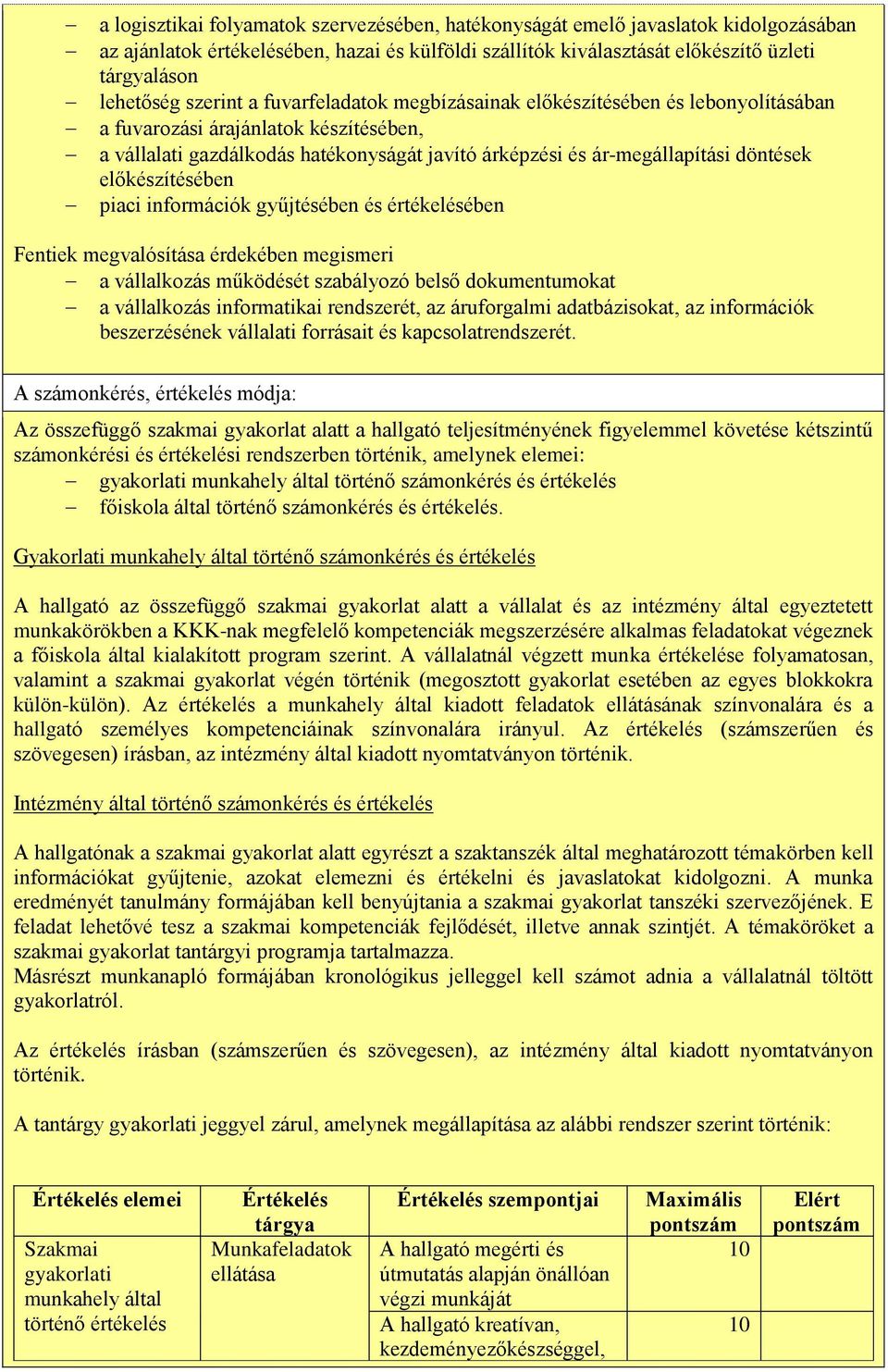 – a logisztikai folyamatok szervezésében, hatékonyságát emelő javaslatok kidolgozásában
– az ajánlatok értékelésében, hazai és külföldi szállítók kiválasztását előkészítő üzleti tárgyaláson
– lehetőség szerint a fuvarfeladatok megbízásainak előkészítésében és lebonyolításában
– a fuvarozási árajánlatok készítésében,
– a vállalati gazdálkodás hatékonyságát javító árképzési és ár-megállapítási döntések előkészítésében
– piaci információk gyűjtésében és értékelésében

Fentiek megvalósítása érdekében megismeri
– a vállalkozás működését szabályozó belső dokumentumokat
– a vállalkozás informatikai rendszerét, az áruforgalmi adatbázisokat, az információk beszerzésének vállalati forrásait és kapcsolatrendszerét.

A számonkérés, értékelés módja:

Az összefüggő szakmai gyakorlat alatt a hallgató teljesítményének figyelemmel követése kétszintű számonkérési és értékelési rendszerben történik, amelynek elemei:
– gyakorlati munkahely által történő számonkérés és értékelés
– főiskola által történő számonkérés és értékelés.

Gyakorlati munkahely által történő számonkérés és értékelés

A hallgató az összefüggő szakmai gyakorlat alatt a vállalat és az intézmény által egyeztetett munkakörökben a KKK-nak megfelelő kompetenciák megszerzésére alkalmas feladatokat végeznek a főiskola által kialakított program szerint. A vállalatnál végzett munka értékelése folyamatosan, valamint a szakmai gyakorlat végén történik (megosztott gyakorlat esetében az egyes blokkokra külön-külön). Az értékelés a munkahely által kiadott feladatok ellátásának színvonalára és a hallgató személyes kompetenciáinak színvonalára irányul. Az értékelés (számszerűen és szövegesen) írásban, az intézmény által kiadott nyomtatványon történik.

Intézmény által történő számonkérés és értékelés

A hallgatónak a szakmai gyakorlat alatt egyrészt a szaktanszék által meghatározott témakörben kell információkat gyűjtenie, azokat elemezni és értékelni és javaslatokat kidolgozni. A munka eredményét tanulmány formájában kell benyújtania a szakmai gyakorlat tanszéki szervezőjének. E feladat lehetővé tesz a szakmai kompetenciák fejlődését, illetve annak szintjét. A témaköröket a szakmai gyakorlat tantárgyi programja tartalmazza.
Másrészt munkanapló formájában kronológikus jelleggel kell számot adnia a vállalatnál töltött gyakorlatról.

Az értékelés írásban (számszerűen és szövegesen), az intézmény által kiadott nyomtatványon történik.

A tantárgy gyakorlati jeggyel zárul, amelynek megállapítása az alábbi rendszer szerint történik:

| Értékelés elemei | Értékelés tárgya | Értékelés szempontjai | Maximális pontszám | Elért pontszám |
|---|---|---|---|---|
| Szakmai gyakorlati munkahely által történő értékelés | Munkafeladatok ellátása | A hallgató megérti és útmutatás alapján önállóan végzi munkáját | 10 | |
| | | A hallgató kreatívan, kezdeményezőkészséggel, | 10 | |